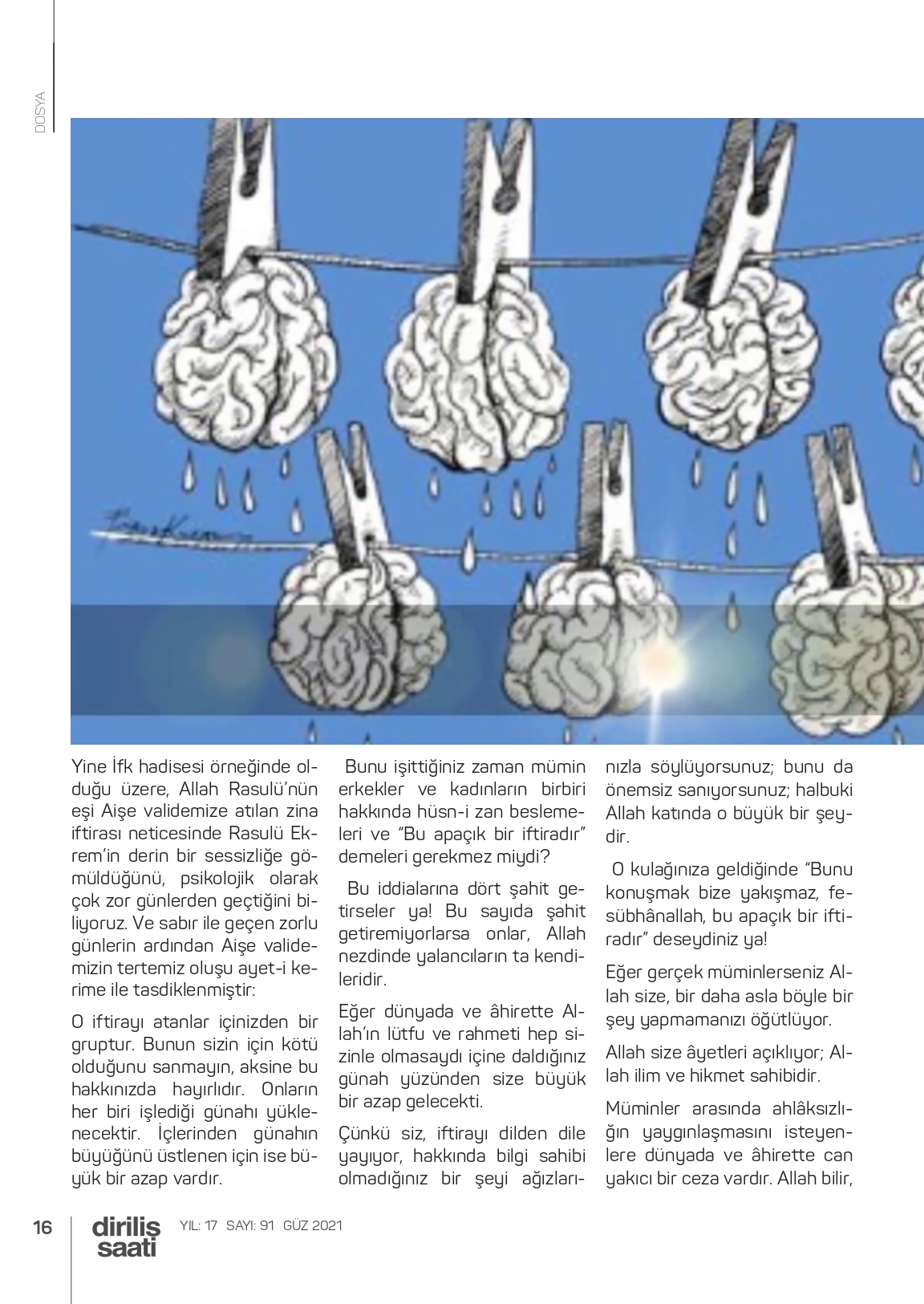 DOSYA

Yine İfk hadisesi örneğinde olduğu üzere, Allah Rasulü'nün eşi Aişe validemize atılan zina iftirası neticesinde Rasulü Ekrem'in derin bir sessizliğe gömüldüğünü, psikolojik olarak çok zor günlerden geçtiğini biliyoruz. Ve sabır ile geçen zorlu günlerin ardından Aişe validemizin tertemiz oluşu ayet-i kerime ile tasdiklenmiştir:

O iftirayı atanlar içinizden bir gruptur. Bunun sizin için kötü olduğunu sanmayın, aksine bu hakkınızda hayırlıdır. Onların her biri işlediği günahı yüklenecektir. İçlerinden günahın büyüğünü üstlenen için ise büyük bir azap vardır.

Bunu işittiğiniz zaman mümin erkekler ve kadınların birbiri hakkında hüsn-i zan beslemeleri ve "Bu apaçık bir iftiradır" demeleri gerekmez miydi?

Bu iddialarına dört şahit getirseler ya! Bu sayıda şahit getiremiyorlarsa onlar, Allah nezdinde yalancıların ta kendileridir.

Eğer dünyada ve âhirette Allah'ın lütfu ve rahmeti hep sizinle olmasaydı içine daldığınız günah yüzünden size büyük bir azap gelecekti.

Çünkü siz, iftirayı dilden dile yayıyor, hakkında bilgi sahibi olmadığınız bir şeyi ağızlarınızla söylüyorsunuz; bunu da önemsiz sanıyorsunuz; halbuki Allah katında o büyük bir şeydir.

O kulağınıza geldiğinde "Bunu konuşmak bize yakışmaz, fesübhânallah, bu apaçık bir iftiradır" deseydiniz ya!

Eğer gerçek müminlerseniz Allah size, bir daha asla böyle bir şey yapmamanızı öğütlüyor.

Allah size âyetleri açıklıyor; Allah ilim ve hikmet sahibidir.

Müminler arasında ahlâksızlığın yaygınlaşmasını isteyenlere dünyada ve âhirette can yakıcı bir ceza vardır. Allah bilir,

16 diriliş saati YIL: 17 SAYI: 91 GÜZ 2021